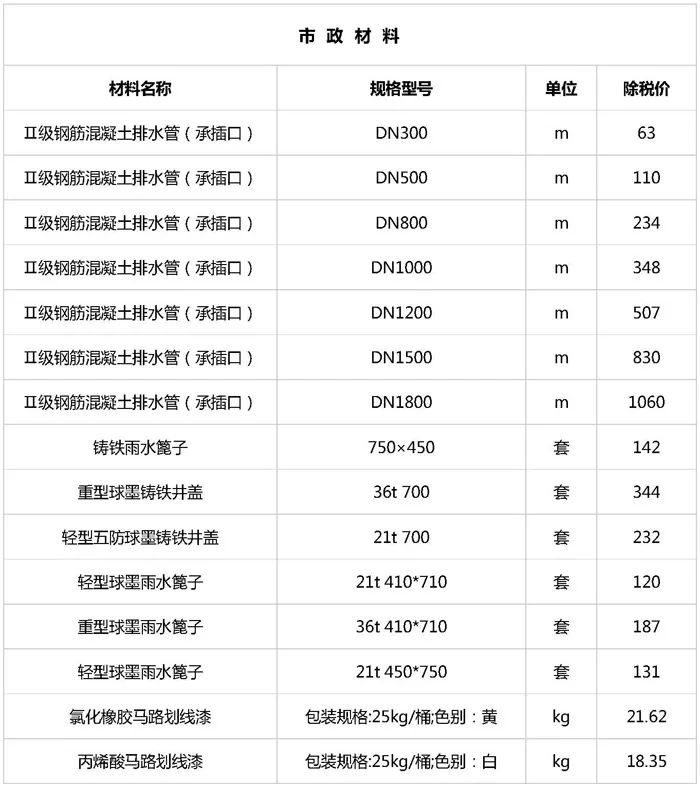 市 政 材 料

| 材料名称 | 规格型号 | 单位 | 除税价 |
|---|---|---|---|
| Ⅱ级钢筋混凝土排水管（承插口） | DN300 | m | 63 |
| Ⅱ级钢筋混凝土排水管（承插口） | DN500 | m | 110 |
| Ⅱ级钢筋混凝土排水管（承插口） | DN800 | m | 234 |
| Ⅱ级钢筋混凝土排水管（承插口） | DN1000 | m | 348 |
| Ⅱ级钢筋混凝土排水管（承插口） | DN1200 | m | 507 |
| Ⅱ级钢筋混凝土排水管（承插口） | DN1500 | m | 830 |
| Ⅱ级钢筋混凝土排水管（承插口） | DN1800 | m | 1060 |
| 铸铁雨水篦子 | 750×450 | 套 | 142 |
| 重型球墨铸铁井盖 | 36t 700 | 套 | 344 |
| 轻型五防球墨铸铁井盖 | 21t 700 | 套 | 232 |
| 轻型球墨雨水篦子 | 21t 410*710 | 套 | 120 |
| 重型球墨雨水篦子 | 36t 410*710 | 套 | 187 |
| 轻型球墨雨水篦子 | 21t 450*750 | 套 | 131 |
| 氯化橡胶马路划线漆 | 包装规格:25kg/桶;色别：黄 | kg | 21.62 |
| 丙烯酸马路划线漆 | 包装规格:25kg/桶;色别：白 | kg | 18.35 |